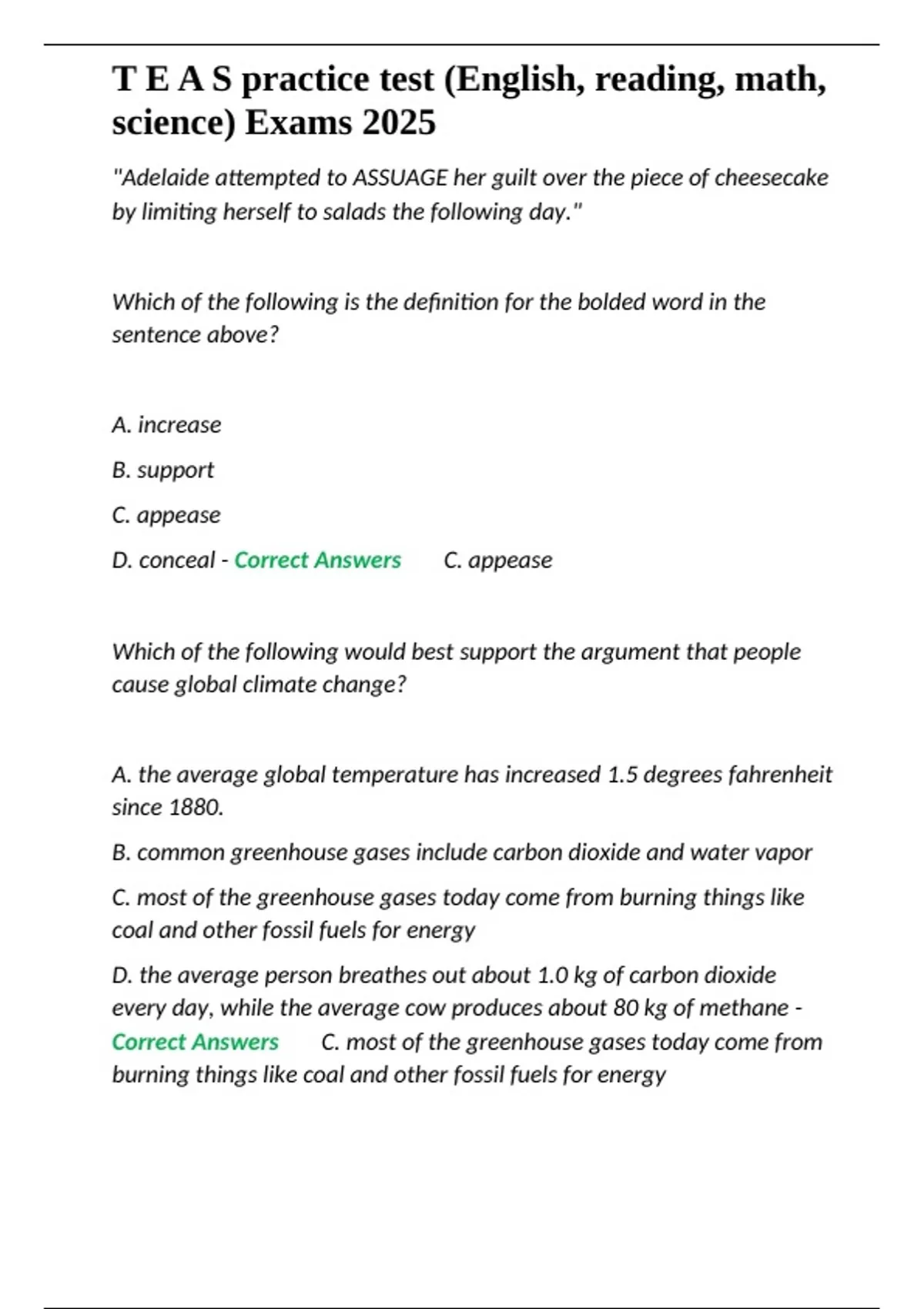 T E A S practice test (English, reading, math, science) Exams 2025

"Adelaide attempted to ASSUAGE her guilt over the piece of cheesecake by limiting herself to salads the following day."

Which of the following is the definition for the bolded word in the sentence above?

A. increase

B. support

C. appease

D. conceal - Correct Answers C. appease

Which of the following would best support the argument that people cause global climate change?

A. the average global temperature has increased 1.5 degrees fahrenheit since 1880.

B. common greenhouse gases include carbon dioxide and water vapor

C. most of the greenhouse gases today come from burning things like coal and other fossil fuels for energy

D. the average person breathes out about 1.0 kg of carbon dioxide every day, while the average cow produces about 80 kg of methane - Correct Answers C. most of the greenhouse gases today come from burning things like coal and other fossil fuels for energy